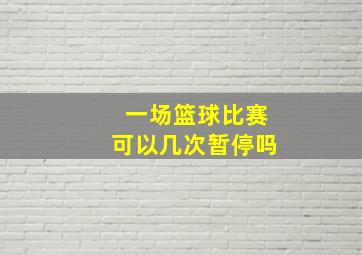 一场篮球比赛
可以几次暂停吗